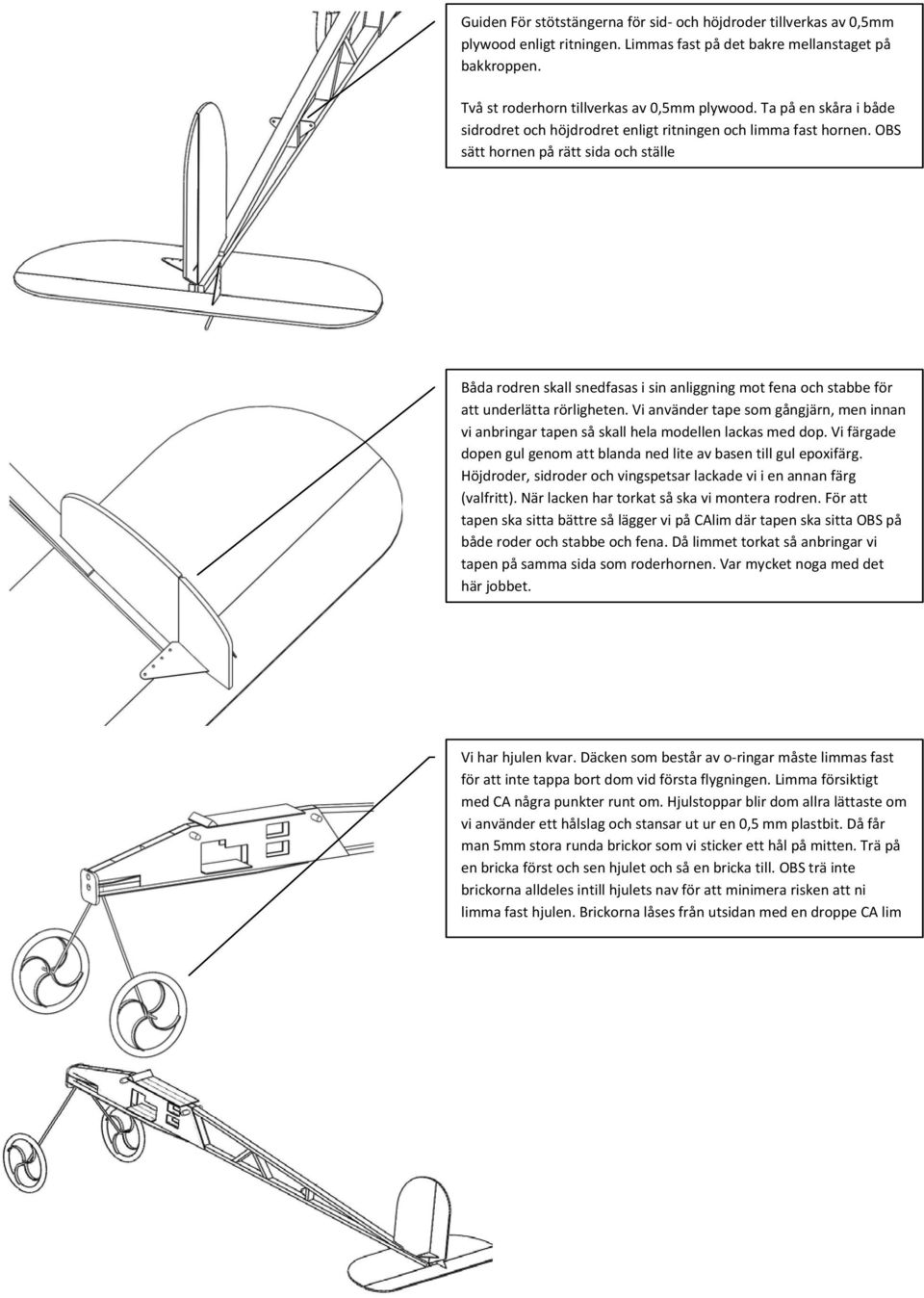 Guiden För stötstängerna för sid- och höjdroder tillverkas av 0,5mm plywood enligt ritningen. Limmas fast på det bakre mellanstaget på bakkroppen.

Två st roderhorn tillverkas av 0,5mm plywood. Ta på en skåra i både sidrodret och höjdrodret enligt ritningen och limma fast hornen. OBS sätt hornen på rätt sida och ställe

Båda rodren skall snedfasas i sin anliggning mot fena och stabbe för att underlätta rörligheten. Vi använder tape som gångjärn, men innan vi anbringar tapen så skall hela modellen lackas med dop. Vi färgade dopen gul genom att blanda ned lite av basen till gul epoxifärg. Höjdroder, sidroder och vingspetsar lackade vi i en annan färg (valfritt). När lacken har torkat så ska vi montera rodren. För att tapen ska sitta bättre så lägger vi på CAlim där tapen ska sitta OBS på både roder och stabbe och fena. Då limmet torkat så anbringar vi tapen på samma sida som roderhornen. Var mycket noga med det här jobbet.

Vi har hjulen kvar. Däcken som består av o-ringar måste limmas fast för att inte tappa bort dom vid första flygningen. Limma försiktigt med CA några punkter runt om. Hjulstoppar blir dom allra lättaste om vi använder ett hålslag och stansar ut ur en 0,5 mm plastbit. Då får man 5mm stora runda brickor som vi sticker ett hål på mitten. Trä på en bricka först och sen hjulet och så en bricka till. OBS trä inte brickorna alldeles intill hjulets nav för att minimera risken att ni limma fast hjulen. Brickorna låses från utsidan med en droppe CA lim